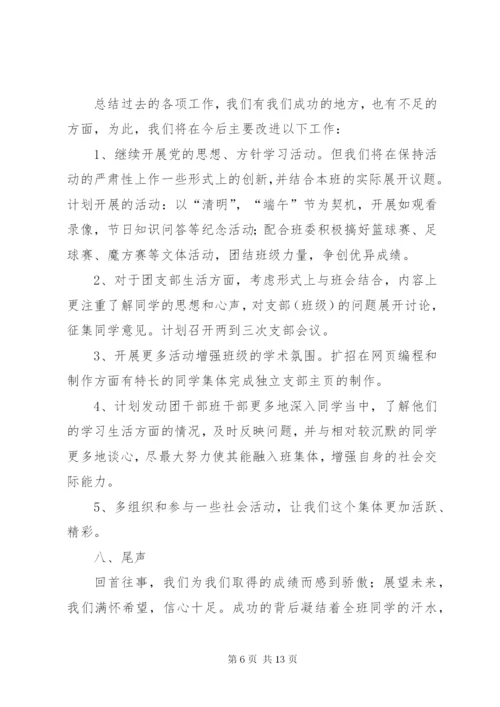 总结过去的各项工作，我们有我们成功的地方，也有不足的方面，为此，我们将在今后主要改进以下工作：

1、继续开展党的思想、方针学习活动。但我们将在保持活动的严肃性上作一些形式上的创新，并结合本班的实际展开议题。计划开展的活动：以“清明”，“端午”节为契机，开展如观看录像，节日知识问答等纪念活动；配合班委积极搞好篮球赛、足球赛、魔方赛等文体活动，团结班级力量，争创优异成绩。

2、对于团支部生活方面，考虑形式上与班会结合，内容上更注重了解同学的思想和心声，对支部（班级）的问题展开讨论，征集同学意见。计划召开两到三次支部会议。

3、开展更多活动增强班级的学术氛围。扩招在网页编程和制作方面有特长的同学集体完成独立支部主页的制作。

4、计划发动团干部班干部更多地深入同学当中，了解他们的学习生活方面的情况，及时反映问题，并与相对较沉默的同学更多地谈心，尽最大努力使其能融入班集体，增强自身的社会交际能力。

5、多组织和参与一些社会活动，让我们这个集体更加活跃、精彩。

八、尾声

回首往事，我们为我们取得的成绩而感到骄傲；展望未来，我们满怀希望，信心十足。成功的背后凝结着全班同学的汗水，

第 6 页 共 13 页